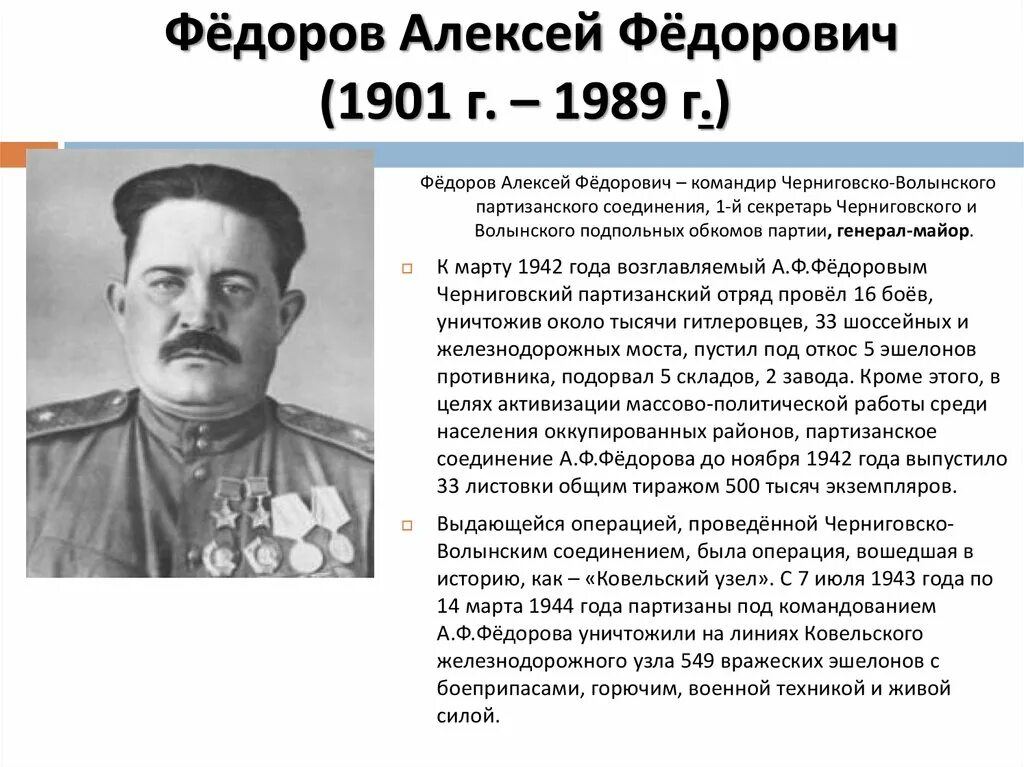 Фёдоров Алексей Фёдорович (1901 г. – 1989 г.)

Фёдоров Алексей Фёдорович – командир Черниговско-Волынского партизанского соединения, 1-й секретарь Черниговского и Волынского подпольных обкомов партии, генерал-майор.

К марту 1942 года возглавляемый А.Ф.Фёдоровым Черниговский партизанский отряд провёл 16 боёв, уничтожив около тысячи гитлеровцев, 33 шоссейных и железнодорожных моста, пустил под откос 5 эшелонов противника, подорвал 5 складов, 2 завода. Кроме этого, в целях активизации массово-политической работы среди населения оккупированных районов, партизанское соединение А.Ф.Фёдорова до ноября 1942 года выпустило 33 листовки общим тиражом 500 тысяч экземпляров.

Выдающейся операцией, проведённой Черниговско-Волынским соединением, была операция, вошедшая в историю, как – «Ковельский узел». С 7 июля 1943 года по 14 марта 1944 года партизаны под командованием А.Ф.Фёдорова уничтожили на линиях Ковельского железнодорожного узла 549 вражеских эшелонов с боеприпасами, горючим, военной техникой и живой силой.